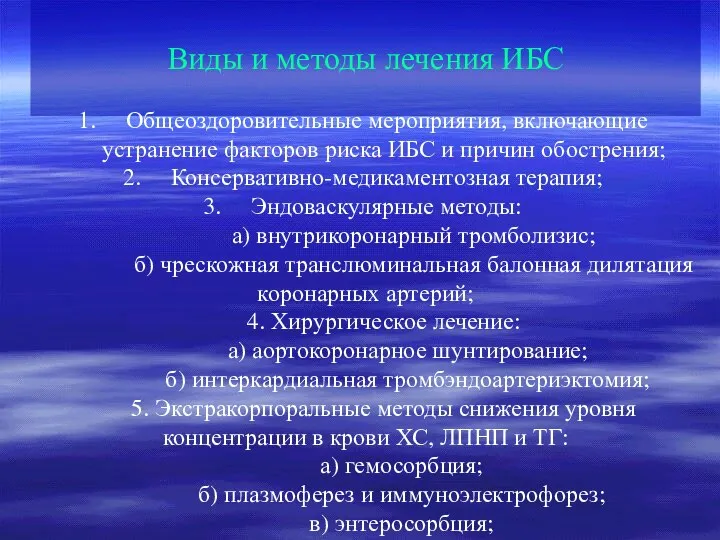 Виды и методы лечения ИБС

1. Общеоздоровительные мероприятия, включающие устранение факторов риска ИБС и причин обострения;
2. Консервативно-медикаментозная терапия;
3. Эндоваскулярные методы:
а) внутрикоронарный тромболизис;
б) чрескожная транслюминальная балонная дилятация коронарных артерий;
4. Хирургическое лечение:
а) аортокоронарное шунтирование;
б) интеркардиальная тромбэндоартериэктомия;
5. Экстракорпоральные методы снижения уровня концентрации в крови ХС, ЛПНП и ТГ:
а) гемосорбция;
б) плазмоферез и иммуноэлектрофорез;
в) энтеросорбция;